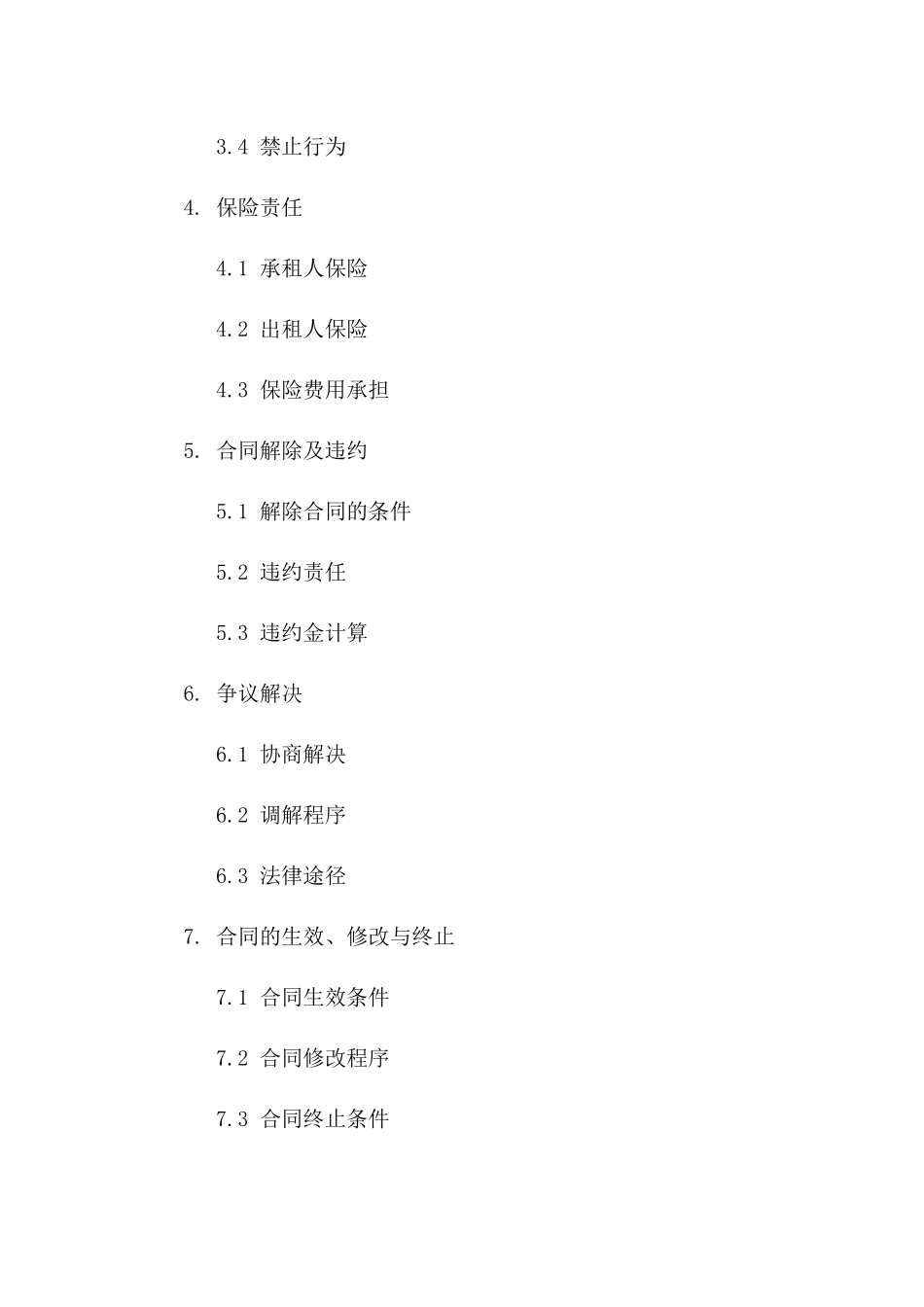 3.4 禁止行为

4. 保险责任

4.1 承租人保险

4.2 出租人保险

4.3 保险费用承担

5. 合同解除及违约

5.1 解除合同的条件

5.2 违约责任

5.3 违约金计算

6. 争议解决

6.1 协商解决

6.2 调解程序

6.3 法律途径

7. 合同的生效、修改与终止

7.1 合同生效条件

7.2 合同修改程序

7.3 合同终止条件